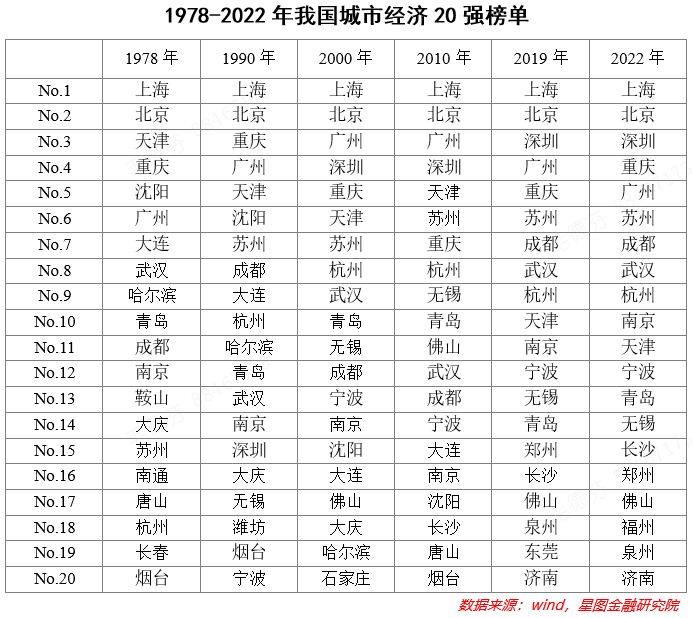 1978-2022 年我国城市经济 20 强榜单

| | 1978 年 | 1990 年 | 2000 年 | 2010 年 | 2019 年 | 2022 年 |
|---|---|---|---|---|---|---|
| No.1 | 上海 | 上海 | 上海 | 上海 | 上海 | 上海 |
| No.2 | 北京 | 北京 | 北京 | 北京 | 北京 | 北京 |
| No.3 | 天津 | 重庆 | 广州 | 广州 | 深圳 | 深圳 |
| No.4 | 重庆 | 广州 | 深圳 | 深圳 | 广州 | 重庆 |
| No.5 | 沈阳 | 天津 | 重庆 | 天津 | 重庆 | 广州 |
| No.6 | 广州 | 沈阳 | 天津 | 苏州 | 苏州 | 苏州 |
| No.7 | 大连 | 苏州 | 苏州 | 重庆 | 成都 | 成都 |
| No.8 | 武汉 | 成都 | 杭州 | 杭州 | 武汉 | 武汉 |
| No.9 | 哈尔滨 | 大连 | 武汉 | 无锡 | 杭州 | 杭州 |
| No.10 | 青岛 | 杭州 | 青岛 | 青岛 | 天津 | 南京 |
| No.11 | 成都 | 哈尔滨 | 无锡 | 佛山 | 南京 | 天津 |
| No.12 | 南京 | 青岛 | 成都 | 武汉 | 宁波 | 宁波 |
| No.13 | 鞍山 | 武汉 | 宁波 | 成都 | 无锡 | 青岛 |
| No.14 | 大庆 | 南京 | 南京 | 宁波 | 青岛 | 无锡 |
| No.15 | 苏州 | 深圳 | 沈阳 | 大连 | 郑州 | 长沙 |
| No.16 | 南通 | 大庆 | 大连 | 南京 | 长沙 | 郑州 |
| No.17 | 唐山 | 无锡 | 佛山 | 沈阳 | 佛山 | 佛山 |
| No.18 | 杭州 | 潍坊 | 大庆 | 长沙 | 泉州 | 福州 |
| No.19 | 长春 | 烟台 | 哈尔滨 | 唐山 | 东莞 | 泉州 |
| No.20 | 烟台 | 宁波 | 石家庄 | 烟台 | 济南 | 济南 |

数据来源：wind，星图金融研究院